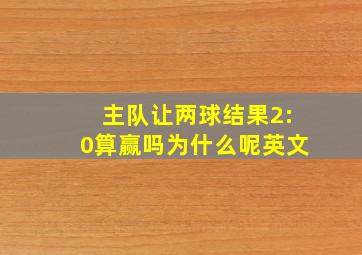 主队让两球结果2:0算赢吗为什么呢英文